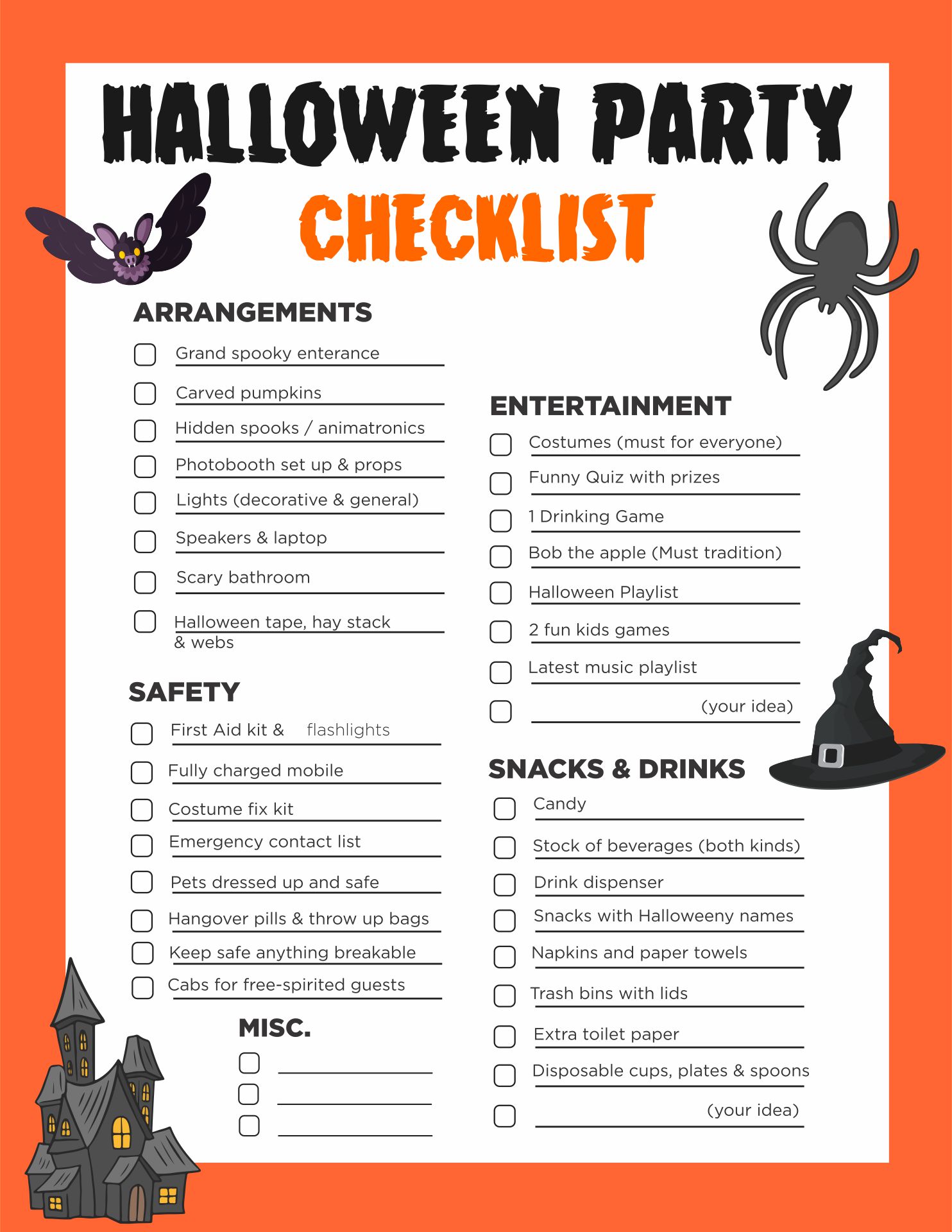 HALLOWEEN PARTY
CHECKLIST

ARRANGEMENTS

Grand spooky enterance
Carved pumpkins
Hidden spooks / animatronics
Photobooth set up & props
Lights (decorative & general)
Speakers & laptop
Scary bathroom
Halloween tape, hay stack & webs

SAFETY

First Aid kit & flashlights
Fully charged mobile
Costume fix kit
Emergency contact list
Pets dressed up and safe
Hangover pills & throw up bags
Keep safe anything breakable
Cabs for free-spirited guests

MISC.

ENTERTAINMENT

Costumes (must for everyone)
Funny Quiz with prizes
1 Drinking Game
Bob the apple (Must tradition)
Halloween Playlist
2 fun kids games
Latest music playlist
(your idea)

SNACKS & DRINKS

Candy
Stock of beverages (both kinds)
Drink dispenser
Snacks with Halloweeny names
Napkins and paper towels
Trash bins with lids
Extra toilet paper
Disposable cups, plates & spoons
(your idea)